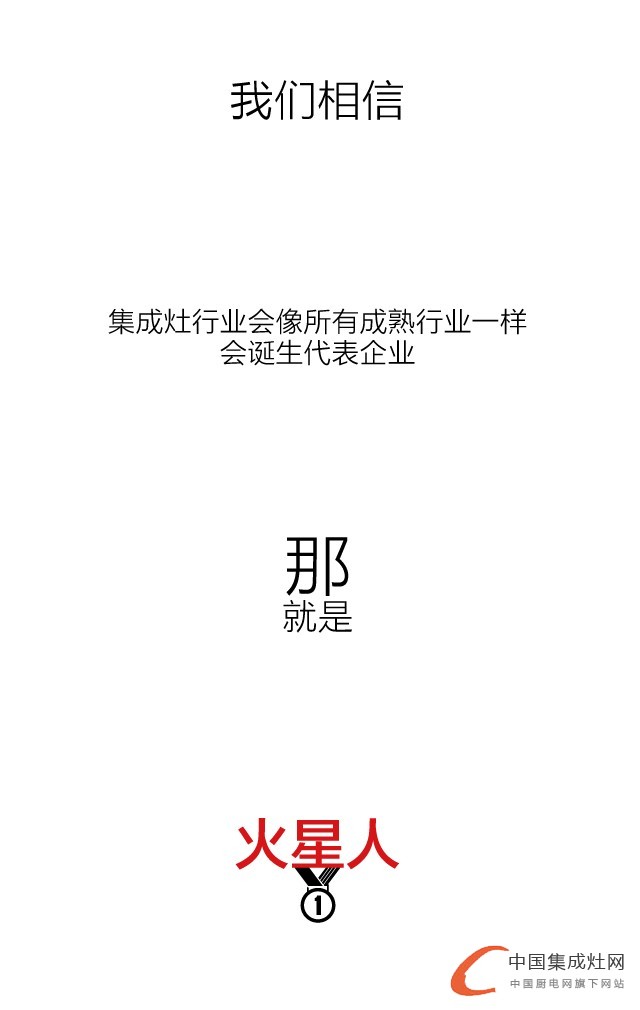 我们相信

集成灶行业会像所有成熟行业一样
会诞生代表企业

那
就是

火星人
1

中国集成灶网
中国厨电网旗下网站